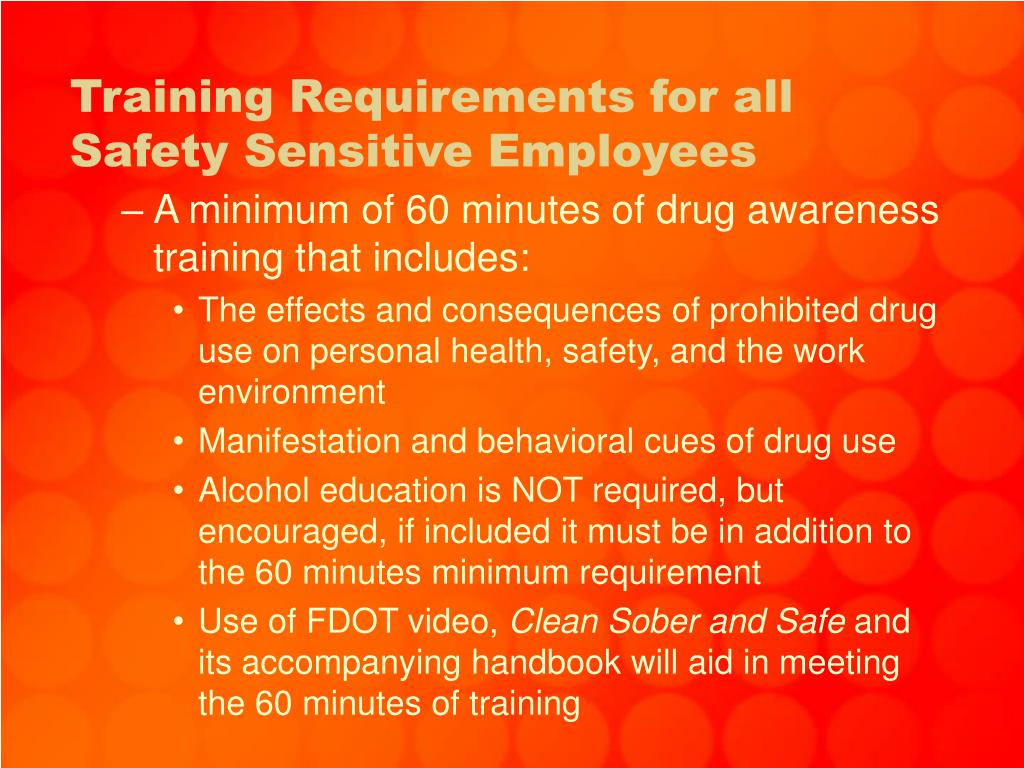 Training Requirements for all Safety Sensitive Employees

– A minimum of 60 minutes of drug awareness training that includes:

• The effects and consequences of prohibited drug use on personal health, safety, and the work environment

• Manifestation and behavioral cues of drug use

• Alcohol education is NOT required, but encouraged, if included it must be in addition to the 60 minutes minimum requirement

• Use of FDOT video, Clean Sober and Safe and its accompanying handbook will aid in meeting the 60 minutes of training